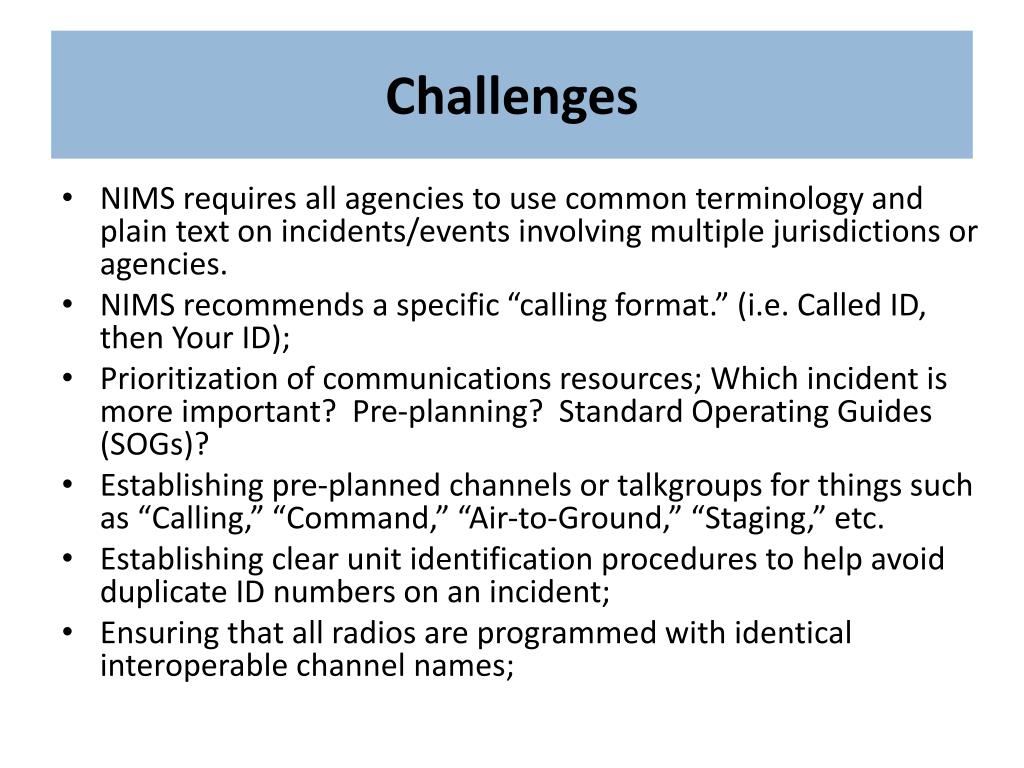 Challenges

• NIMS requires all agencies to use common terminology and plain text on incidents/events involving multiple jurisdictions or agencies.
• NIMS recommends a specific “calling format.” (i.e. Called ID, then Your ID);
• Prioritization of communications resources; Which incident is more important? Pre-planning? Standard Operating Guides (SOGs)?
• Establishing pre-planned channels or talkgroups for things such as “Calling,” “Command,” “Air-to-Ground,” “Staging,” etc.
• Establishing clear unit identification procedures to help avoid duplicate ID numbers on an incident;
• Ensuring that all radios are programmed with identical interoperable channel names;